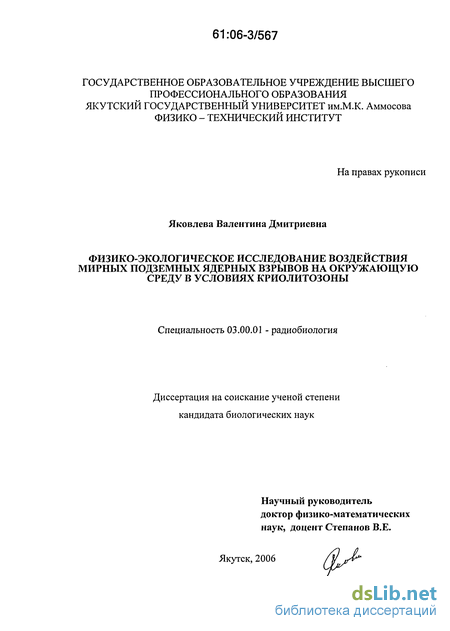 61:06-3/567

ГОСУДАРСТВЕННОЕ ОБРАЗОВАТЕЛЬНОЕ УЧРЕЖДЕНИЕ ВЫСШЕГО ПРОФЕССИОНАЛЬНОГО ОБРАЗОВАНИЯ
ЯКУТСКИЙ ГОСУДАРСТВЕННЫЙ УНИВЕРСИТЕТ им.М.К. Аммосова
ФИЗИКО – ТЕХНИЧЕСКИЙ ИНСТИТУТ

На правах рукописи

Яковлева Валентина Дмитриевна

ФИЗИКО-ЭКОЛОГИЧЕСКОЕ ИССЛЕДОВАНИЕ ВОЗДЕЙСТВИЯ МИРНЫХ ПОДЗЕМНЫХ ЯДЕРНЫХ ВЗРЫВОВ НА ОКРУЖАЮЩУЮ СРЕДУ В УСЛОВИЯХ КРИОЛИТОЗОНЫ

Специальность 03.00.01 - радиобиология

Диссертация на соискание ученой степени
кандидата биологических наук

Научный руководитель
доктор физико-математических наук, доцент Степанов В.Е.

Якутск, 2006

dsLib.net
библиотека диссертаций